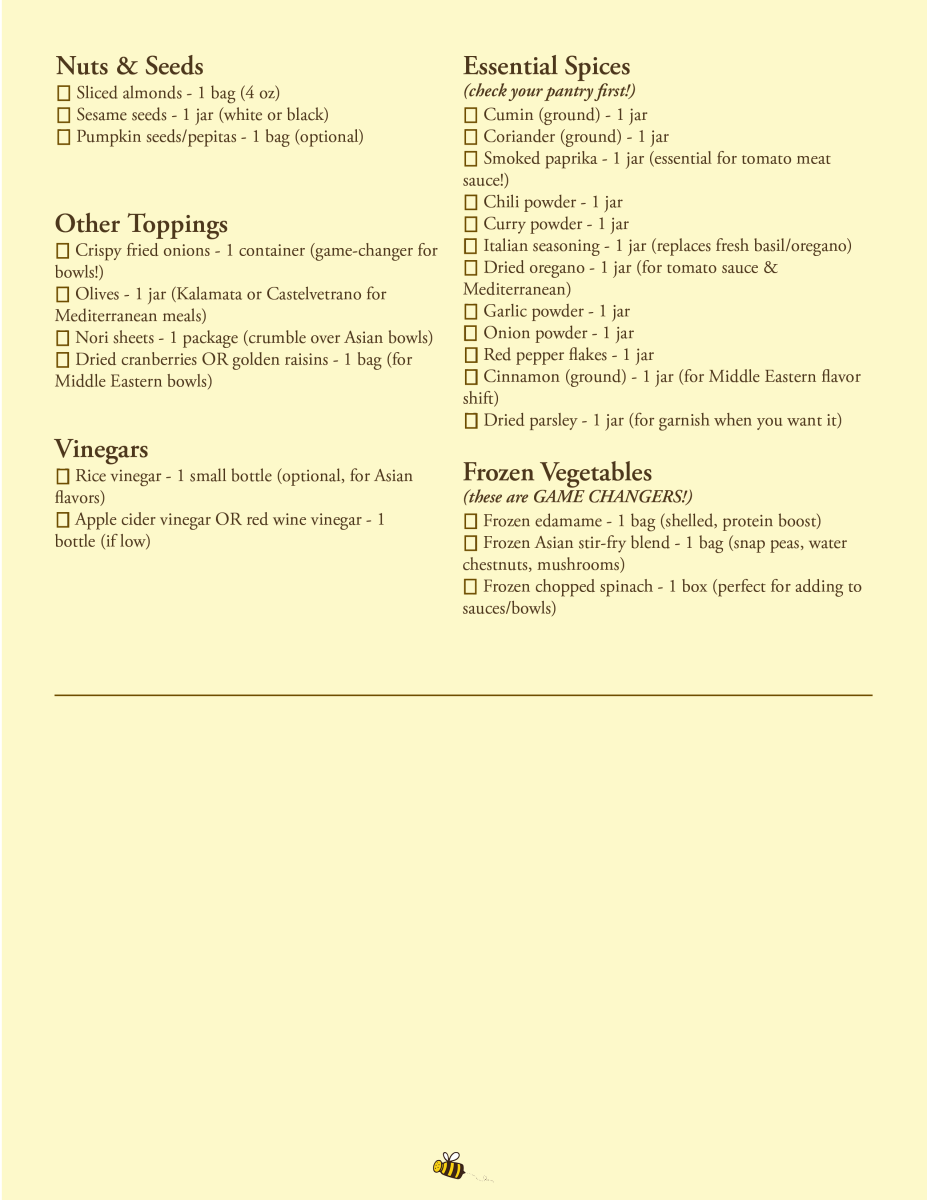 Nuts & Seeds
☐ Sliced almonds - 1 bag (4 oz)
☐ Sesame seeds - 1 jar (white or black)
☐ Pumpkin seeds/pepitas - 1 bag (optional)

Other Toppings
☐ Crispy fried onions - 1 container (game-changer for bowls!)
☐ Olives - 1 jar (Kalamata or Castelvetrano for Mediterranean meals)
☐ Nori sheets - 1 package (crumble over Asian bowls)
☐ Dried cranberries OR golden raisins - 1 bag (for Middle Eastern bowls)

Vinegars
☐ Rice vinegar - 1 small bottle (optional, for Asian flavors)
☐ Apple cider vinegar OR red wine vinegar - 1 bottle (if low)

Essential Spices
(check your pantry first!)
☐ Cumin (ground) - 1 jar
☐ Coriander (ground) - 1 jar
☐ Smoked paprika - 1 jar (essential for tomato meat sauce!)
☐ Chili powder - 1 jar
☐ Curry powder - 1 jar
☐ Italian seasoning - 1 jar (replaces fresh basil/oregano)
☐ Dried oregano - 1 jar (for tomato sauce & Mediterranean)
☐ Garlic powder - 1 jar
☐ Onion powder - 1 jar
☐ Red pepper flakes - 1 jar
☐ Cinnamon (ground) - 1 jar (for Middle Eastern flavor shift)
☐ Dried parsley - 1 jar (for garnish when you want it)

Frozen Vegetables
(these are GAME CHANGERS!)
☐ Frozen edamame - 1 bag (shelled, protein boost)
☐ Frozen Asian stir-fry blend - 1 bag (snap peas, water chestnuts, mushrooms)
☐ Frozen chopped spinach - 1 box (perfect for adding to sauces/bowls)